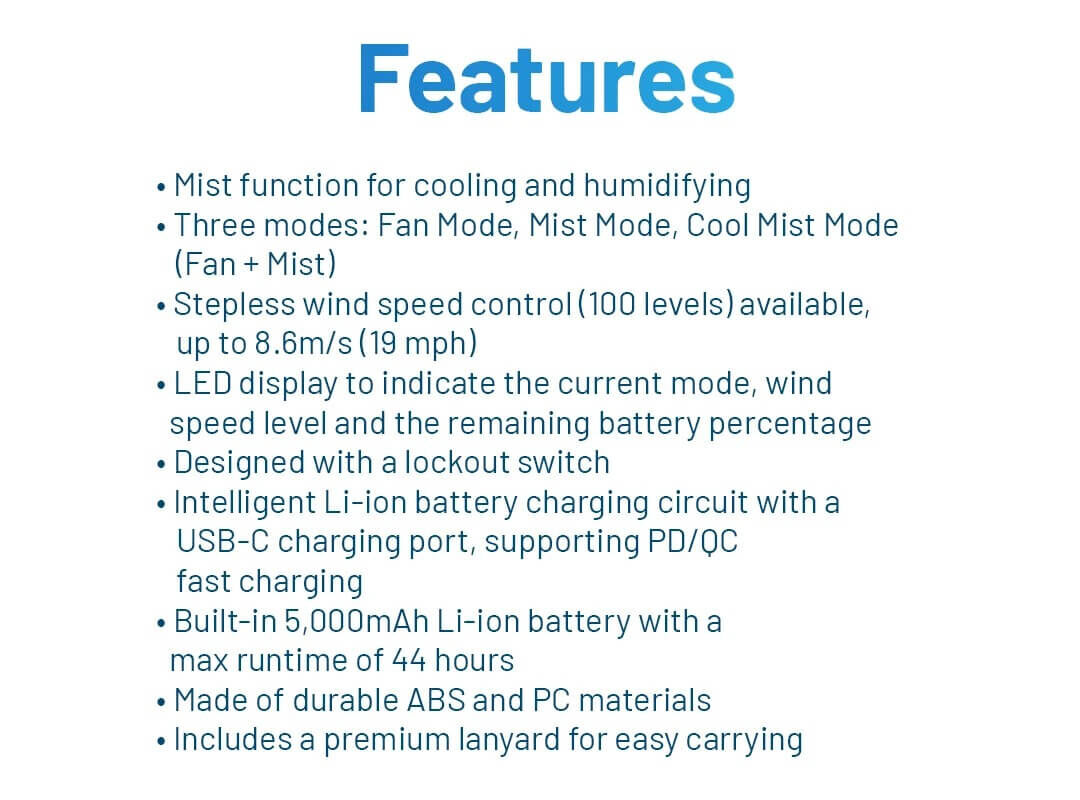 Features

• Mist function for cooling and humidifying
• Three modes: Fan Mode, Mist Mode, Cool Mist Mode (Fan + Mist)
• Stepless wind speed control (100 levels) available, up to 8.6m/s (19 mph)
• LED display to indicate the current mode, wind speed level and the remaining battery percentage
• Designed with a lockout switch
• Intelligent Li-ion battery charging circuit with a USB-C charging port, supporting PD/QC fast charging
• Built-in 5,000mAh Li-ion battery with a max runtime of 44 hours
• Made of durable ABS and PC materials
• Includes a premium lanyard for easy carrying